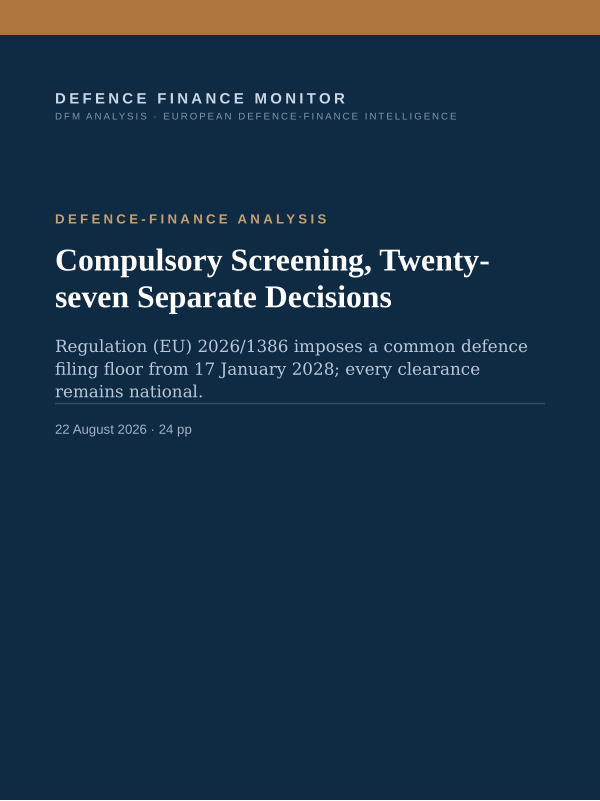 DEFENCE FINANCE MONITOR
DFM ANALYSIS · EUROPEAN DEFENCE-FINANCE INTELLIGENCE

DEFENCE-FINANCE ANALYSIS

Compulsory Screening, Twenty-seven Separate Decisions

Regulation (EU) 2026/1386 imposes a common defence filing floor from 17 January 2028; every clearance remains national.

22 August 2026 · 24 pp